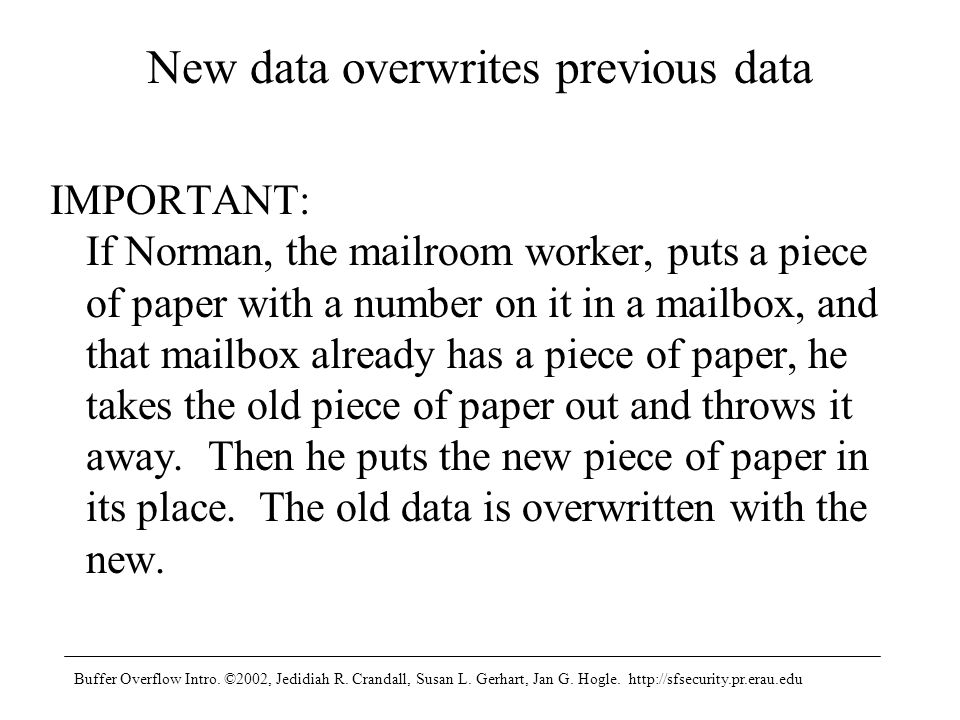 New data overwrites previous data

IMPORTANT:
If Norman, the mailroom worker, puts a piece of paper with a number on it in a mailbox, and that mailbox already has a piece of paper, he takes the old piece of paper out and throws it away. Then he puts the new piece of paper in its place. The old data is overwritten with the new.

Buffer Overflow Intro. ©2002, Jedidiah R. Crandall, Susan L. Gerhart, Jan G. Hogle. http://sfsecurity.pr.erau.edu